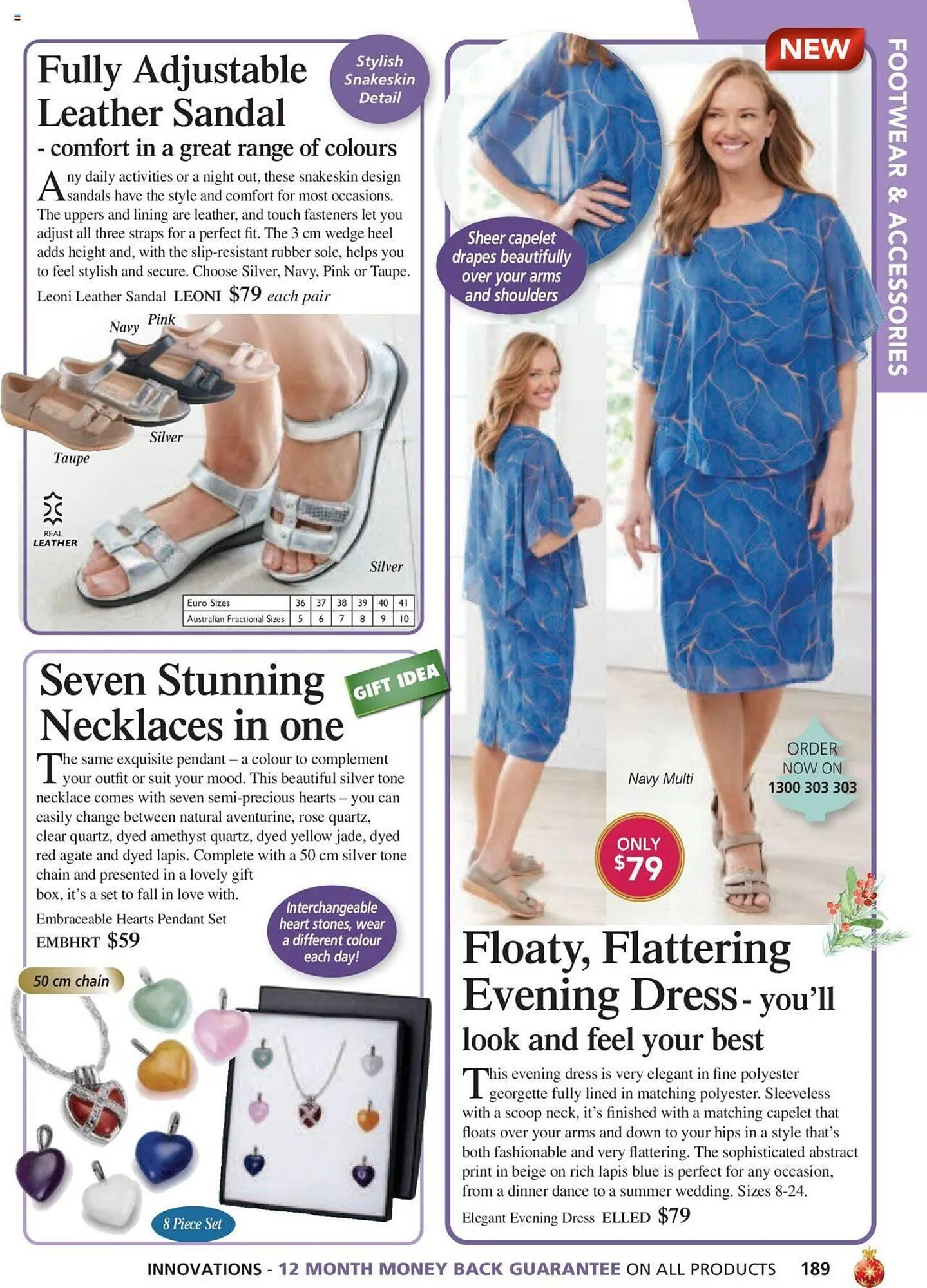 FOOTWEAR & ACCESSORIES

Fully Adjustable Leather Sandal - comfort in a great range of colours

Stylish Snakeskin Detail

Any daily activities or a night out, these snakeskin design sandals have the style and comfort for most occasions. The uppers and lining are leather, and touch fasteners let you adjust all three straps for a perfect fit. The 3 cm wedge heel adds height and, with the slip-resistant rubber sole, helps you to feel stylish and secure. Choose Silver, Navy, Pink or Taupe.

Leoni Leather Sandal LEONI $79 each pair

Navy
Pink
Silver
Taupe
REAL LEATHER
Silver

| Euro Sizes | 36 | 37 | 38 | 39 | 40 | 41 |
|---|---|---|---|---|---|---|
| Australian Fractional Sizes | 5 | 6 | 7 | 8 | 9 | 10 |

Seven Stunning Necklaces in one

GIFT IDEA

The same exquisite pendant – a colour to complement your outfit or suit your mood. This beautiful silver tone necklace comes with seven semi-precious hearts – you can easily change between natural aventurine, rose quartz, clear quartz, dyed amethyst quartz, dyed yellow jade, dyed red agate and dyed lapis. Complete with a 50 cm silver tone chain and presented in a lovely gift box, it's a set to fall in love with.

Embraceable Hearts Pendant Set
EMBHRT $59

Interchangeable heart stones, wear a different colour each day!

50 cm chain

8 Piece Set

NEW

Sheer capelet drapes beautifully over your arms and shoulders

Navy Multi

ORDER NOW ON 1300 303 303

ONLY $79

Floaty, Flattering Evening Dress - you'll look and feel your best

This evening dress is very elegant in fine polyester georgette fully lined in matching polyester. Sleeveless with a scoop neck, it's finished with a matching capelet that floats over your arms and down to your hips in a style that's both fashionable and very flattering. The sophisticated abstract print in beige on rich lapis blue is perfect for any occasion, from a dinner dance to a summer wedding. Sizes 8-24.

Elegant Evening Dress ELLED $79

INNOVATIONS - 12 MONTH MONEY BACK GUARANTEE ON ALL PRODUCTS 189